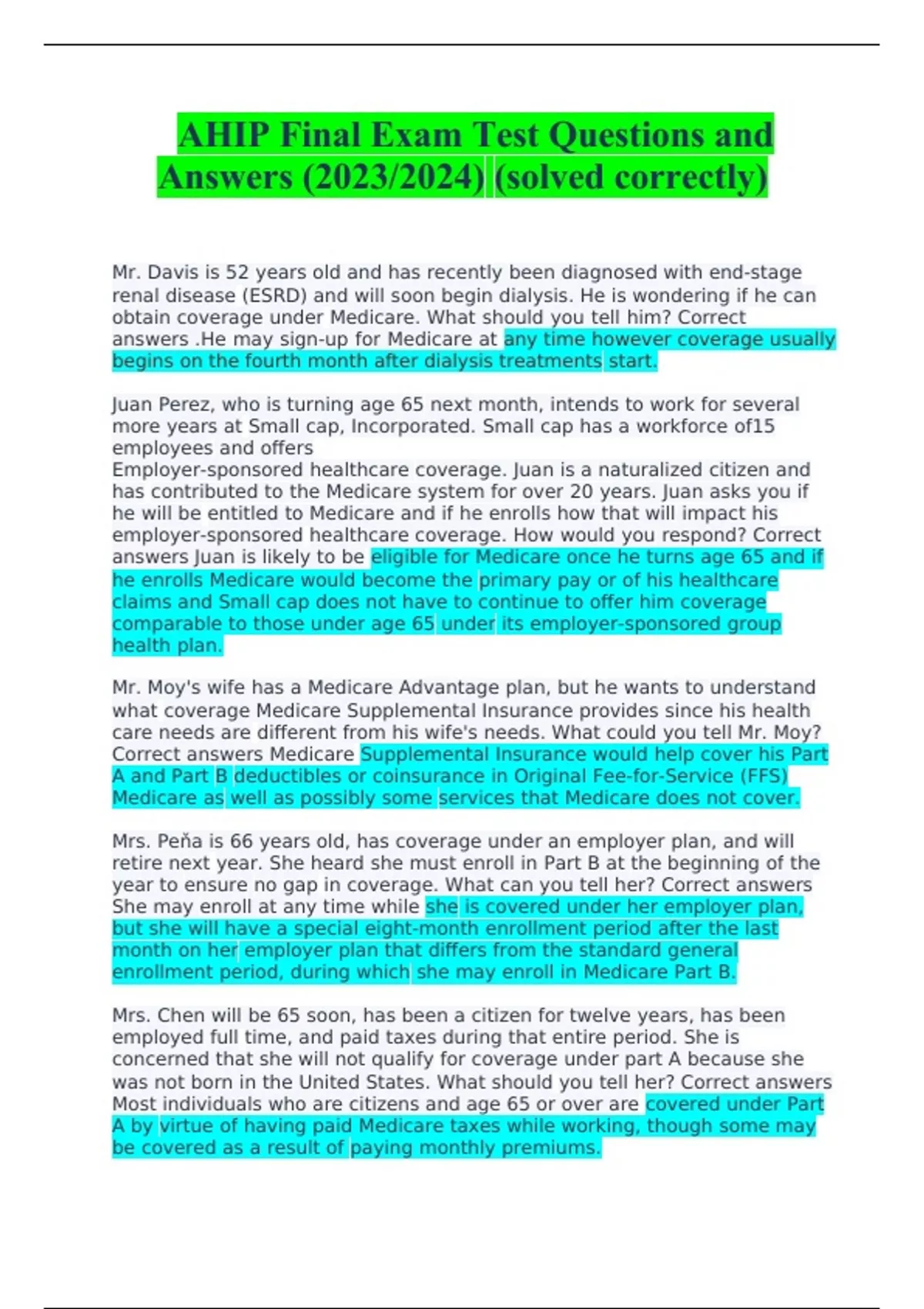 AHIP Final Exam Test Questions and Answers (2023/2024) (solved correctly)

Mr. Davis is 52 years old and has recently been diagnosed with end-stage renal disease (ESRD) and will soon begin dialysis. He is wondering if he can obtain coverage under Medicare. What should you tell him? Correct answers .He may sign-up for Medicare at any time however coverage usually begins on the fourth month after dialysis treatments start.

Juan Perez, who is turning age 65 next month, intends to work for several more years at Small cap, Incorporated. Small cap has a workforce of15 employees and offers
Employer-sponsored healthcare coverage. Juan is a naturalized citizen and has contributed to the Medicare system for over 20 years. Juan asks you if he will be entitled to Medicare and if he enrolls how that will impact his employer-sponsored healthcare coverage. How would you respond? Correct answers Juan is likely to be eligible for Medicare once he turns age 65 and if he enrolls Medicare would become the primary pay or of his healthcare claims and Small cap does not have to continue to offer him coverage comparable to those under age 65 under its employer-sponsored group health plan.

Mr. Moy's wife has a Medicare Advantage plan, but he wants to understand what coverage Medicare Supplemental Insurance provides since his health care needs are different from his wife's needs. What could you tell Mr. Moy? Correct answers Medicare Supplemental Insurance would help cover his Part A and Part B deductibles or coinsurance in Original Fee-for-Service (FFS) Medicare as well as possibly some services that Medicare does not cover.

Mrs. Peňa is 66 years old, has coverage under an employer plan, and will retire next year. She heard she must enroll in Part B at the beginning of the year to ensure no gap in coverage. What can you tell her? Correct answers She may enroll at any time while she is covered under her employer plan, but she will have a special eight-month enrollment period after the last month on her employer plan that differs from the standard general enrollment period, during which she may enroll in Medicare Part B.

Mrs. Chen will be 65 soon, has been a citizen for twelve years, has been employed full time, and paid taxes during that entire period. She is concerned that she will not qualify for coverage under part A because she was not born in the United States. What should you tell her? Correct answers Most individuals who are citizens and age 65 or over are covered under Part A by virtue of having paid Medicare taxes while working, though some may be covered as a result of paying monthly premiums.